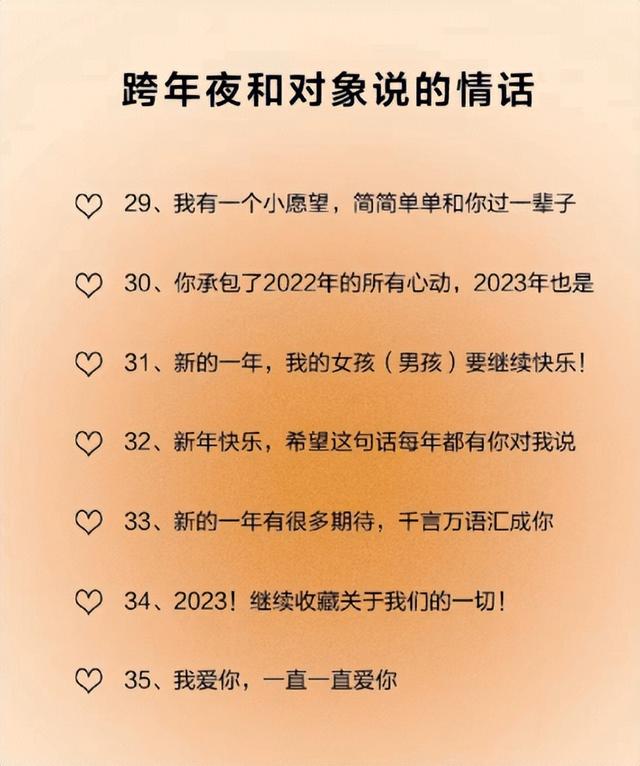 跨年夜和对象说的情话

29、我有一个小愿望，简简单单和你过一辈子

30、你承包了2022年的所有心动，2023年也是

31、新的一年，我的女孩（男孩）要继续快乐！

32、新年快乐，希望这句话每年都有你对我说

33、新的一年有很多期待，千言万语汇成你

34、2023！继续收藏关于我们的一切！

35、我爱你，一直一直爱你